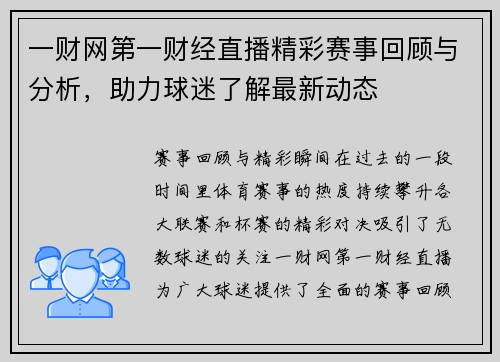 一财网第一财经直播精彩赛事回顾与分析，助力球迷了解最新动态

赛事回顾与精彩瞬间在过去的一段时间里体育赛事的热度持续攀升各大联赛和杯赛的精彩对决吸引了无数球迷的关注一财网第一财经直播为广大球迷提供了全面的赛事回顾